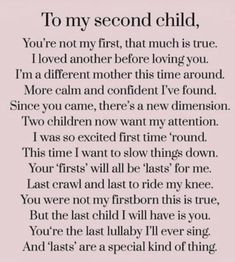 To my second child,

You're not my first, that much is true.
I loved another before loving you.
I'm a different mother this time around.
More calm and confident I've found.
Since you came, there's a new dimension.
Two children now want my attention.
I was so excited first time 'round.
This time I want to slow things down.
Your 'firsts' will all be 'lasts' for me.
Last crawl and last to ride my knee.
You were not my firstborn this is true,
But the last child I will have is you.
You're the last lullaby I'll ever sing.
And 'lasts' are a special kind of thing.